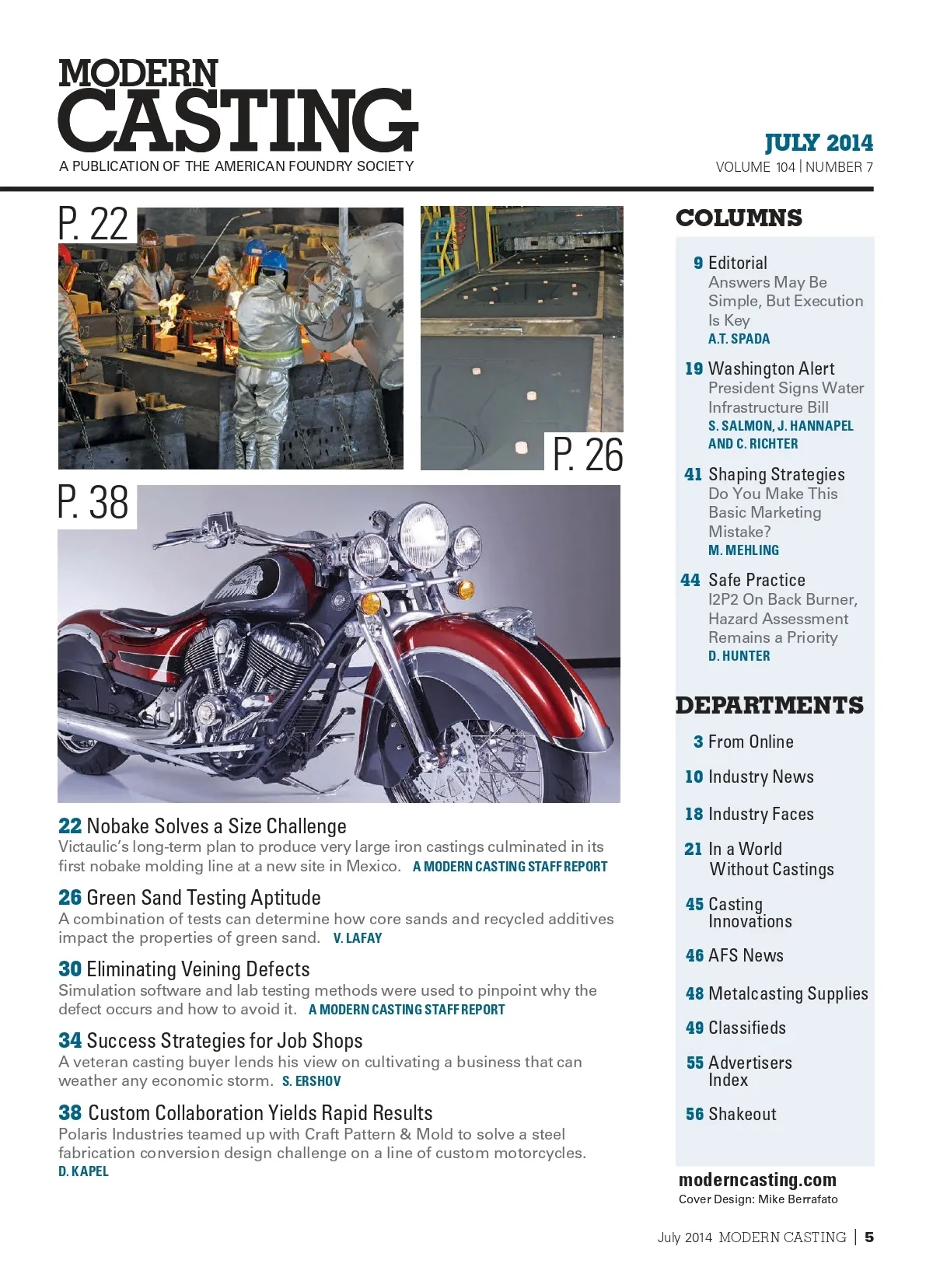 MODERN
CASTING
A PUBLICATION OF THE AMERICAN FOUNDRY SOCIETY

JULY 2014
VOLUME 104 | NUMBER 7

P. 22

P. 26

P. 38

22 Nobake Solves a Size Challenge
Victaulic's long-term plan to produce very large iron castings culminated in its first nobake molding line at a new site in Mexico. A MODERN CASTING STAFF REPORT

26 Green Sand Testing Aptitude
A combination of tests can determine how core sands and recycled additives impact the properties of green sand. V. LAFAY

30 Eliminating Veining Defects
Simulation software and lab testing methods were used to pinpoint why the defect occurs and how to avoid it. A MODERN CASTING STAFF REPORT

34 Success Strategies for Job Shops
A veteran casting buyer lends his view on cultivating a business that can weather any economic storm. S. ERSHOV

38 Custom Collaboration Yields Rapid Results
Polaris Industries teamed up with Craft Pattern & Mold to solve a steel fabrication conversion design challenge on a line of custom motorcycles. D. KAPEL

COLUMNS

9 Editorial
Answers May Be Simple, But Execution Is Key
A.T. SPADA

19 Washington Alert
President Signs Water Infrastructure Bill
S. SALMON, J. HANNAPEL AND C. RICHTER

41 Shaping Strategies
Do You Make This Basic Marketing Mistake?
M. MEHLING

44 Safe Practice
I2P2 On Back Burner, Hazard Assessment Remains a Priority
D. HUNTER

DEPARTMENTS

3 From Online

10 Industry News

18 Industry Faces

21 In a World Without Castings

45 Casting Innovations

46 AFS News

48 Metalcasting Supplies

49 Classifieds

55 Advertisers Index

56 Shakeout

moderncasting.com
Cover Design: Mike Berrafato

July 2014 MODERN CASTING | 5